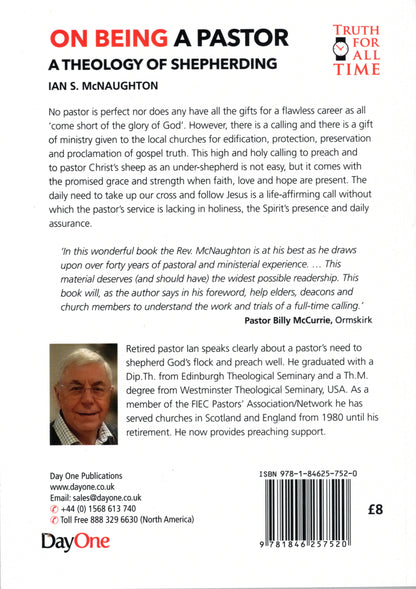 ON BEING A PASTOR
A THEOLOGY OF SHEPHERDING
IAN S. McNAUGHTON

TRUTH FOR ALL TIME

No pastor is perfect nor does any have all the gifts for a flawless career as all 'come short of the glory of God'. However, there is a calling and there is a gift of ministry given to the local churches for edification, protection, preservation and proclamation of gospel truth. This high and holy calling to preach and to pastor Christ's sheep as an under-shepherd is not easy, but it comes with the promised grace and strength when faith, love and hope are present. The daily need to take up our cross and follow Jesus is a life-affirming call without which the pastor's service is lacking in holiness, the Spirit's presence and daily assurance.

'In this wonderful book the Rev. McNaughton is at his best as he draws upon over forty years of pastoral and ministerial experience. ... This material deserves (and should have) the widest possible readership. This book will, as the author says in his foreword, help elders, deacons and church members to understand the work and trials of a full-time calling.'
Pastor Billy McCurrie, Ormskirk

Retired pastor Ian speaks clearly about a pastor's need to shepherd God's flock and preach well. He graduated with a Dip.Th. from Edinburgh Theological Seminary and a Th.M. degree from Westminster Theological Seminary, USA. As a member of the FIEC Pastors' Association/Network he has served churches in Scotland and England from 1980 until his retirement. He now provides preaching support.

Day One Publications
www.dayone.co.uk
Email: sales@dayone.co.uk
+44 (0) 1568 613 740
Toll Free 888 329 6630 (North America)

DayOne

ISBN 978-1-84625-752-0
9 781846 257520

£8